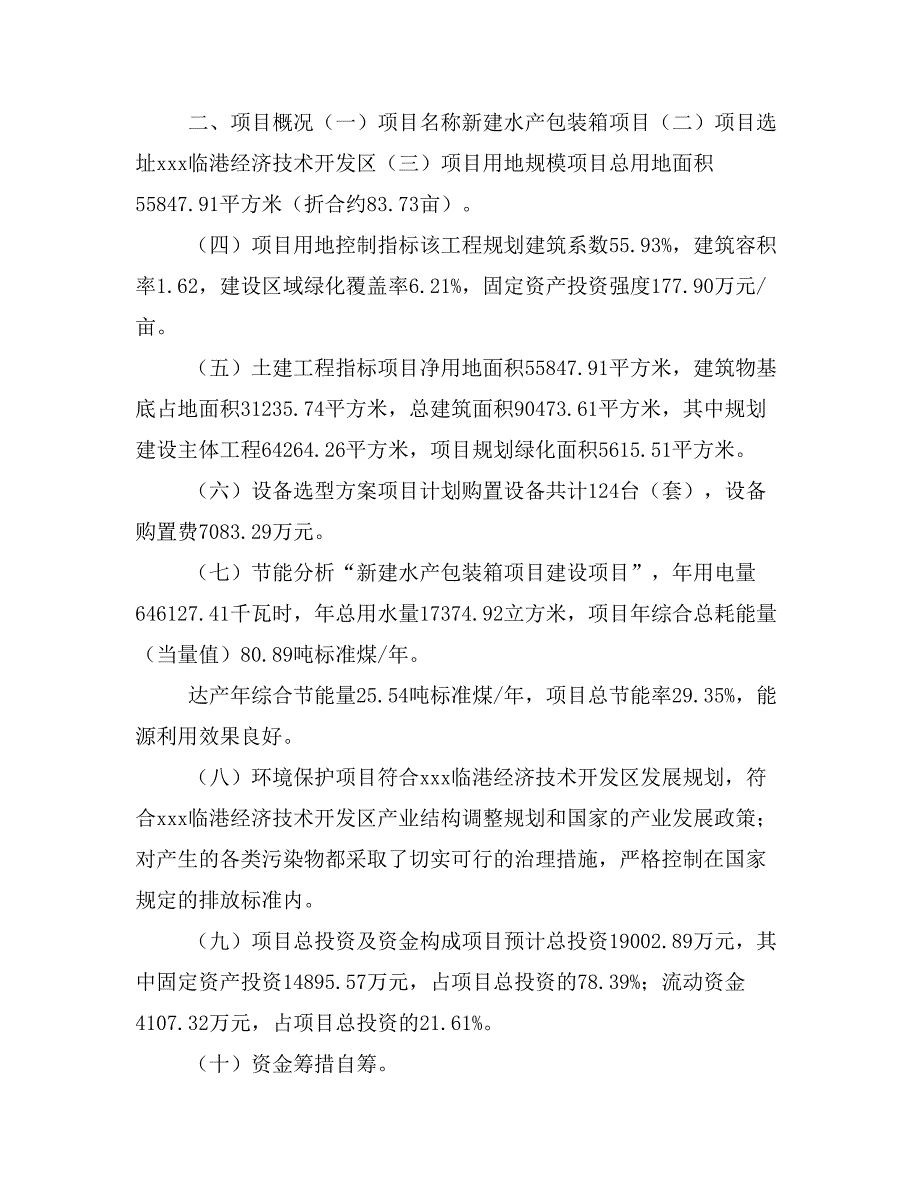 二、项目概况（一）项目名称新建水产包装箱项目（二）项目选址xxx临港经济技术开发区（三）项目用地规模项目总用地面积55847.91平方米（折合约83.73亩）。

（四）项目用地控制指标该工程规划建筑系数55.93%，建筑容积率1.62，建设区域绿化覆盖率6.21%，固定资产投资强度177.90万元/亩。

（五）土建工程指标项目净用地面积55847.91平方米，建筑物基底占地面积31235.74平方米，总建筑面积90473.61平方米，其中规划建设主体工程64264.26平方米，项目规划绿化面积5615.51平方米。

（六）设备选型方案项目计划购置设备共计124台（套），设备购置费7083.29万元。

（七）节能分析“新建水产包装箱项目建设项目”，年用电量646127.41千瓦时，年总用水量17374.92立方米，项目年综合总耗能量（当量值）80.89吨标准煤/年。

达产年综合节能量25.54吨标准煤/年，项目总节能率29.35%，能源利用效果良好。

（八）环境保护项目符合xxx临港经济技术开发区发展规划，符合xxx临港经济技术开发区产业结构调整规划和国家的产业发展政策；对产生的各类污染物都采取了切实可行的治理措施，严格控制在国家规定的排放标准内。

（九）项目总投资及资金构成项目预计总投资19002.89万元，其中固定资产投资14895.57万元，占项目总投资的78.39%；流动资金4107.32万元，占项目总投资的21.61%。

（十）资金筹措自筹。